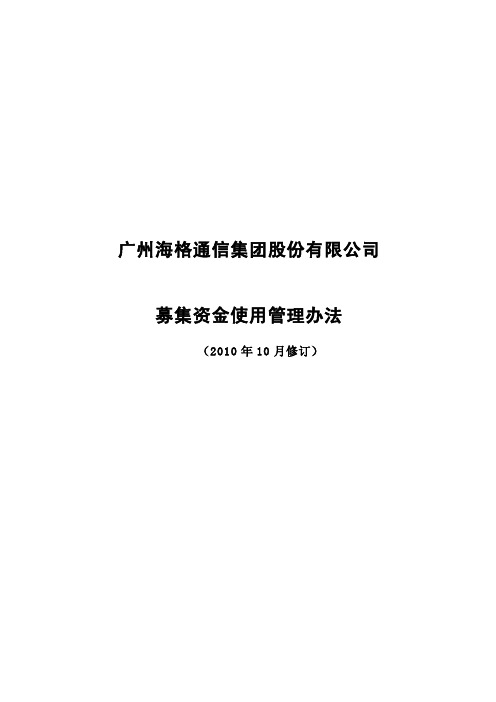 广州海格通信集团股份有限公司

募集资金使用管理办法

（2010 年 10 月修订）